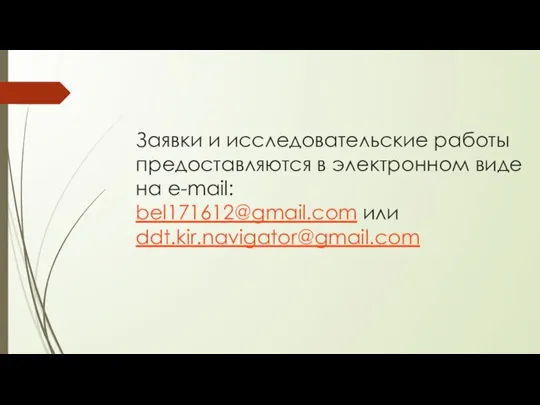 Заявки и исследовательские работы предоставляются в электронном виде на e-mail:
bel171612@gmail.com или ddt.kir.navigator@gmail.com